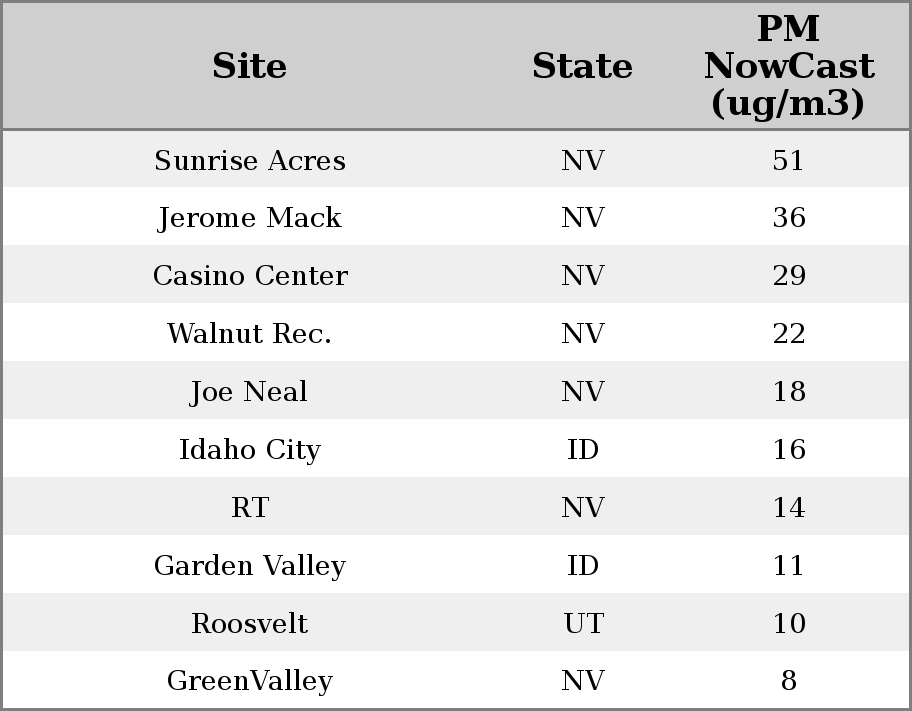 | Site | State | PM NowCast (ug/m3) |
|---|---|---|
| Sunrise Acres | NV | 51 |
| Jerome Mack | NV | 36 |
| Casino Center | NV | 29 |
| Walnut Rec. | NV | 22 |
| Joe Neal | NV | 18 |
| Idaho City | ID | 16 |
| RT | NV | 14 |
| Garden Valley | ID | 11 |
| Roosvelt | UT | 10 |
| GreenValley | NV | 8 |